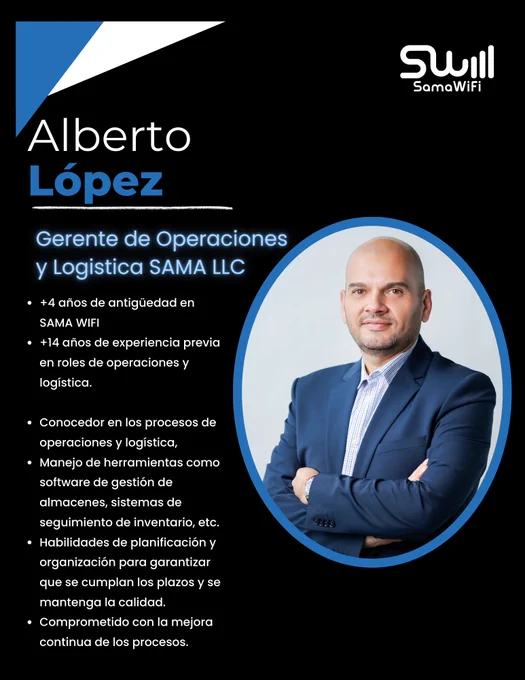 SW
SamaWiFi

Alberto
López

Gerente de Operaciones y Logistica SAMA LLC

• +4 años de antigüedad en SAMA WIFI
• +14 años de experiencia previa en roles de operaciones y logística.

• Conocedor en los procesos de operaciones y logística,
• Manejo de herramientas como software de gestión de almacenes, sistemas de seguimiento de inventario, etc.
• Habilidades de planificación y organización para garantizar que se cumplan los plazos y se mantenga la calidad.
• Comprometido con la mejora continua de los procesos.